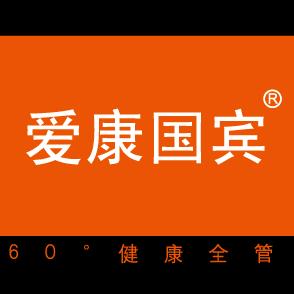 爱康国宾®

60° 健康全管